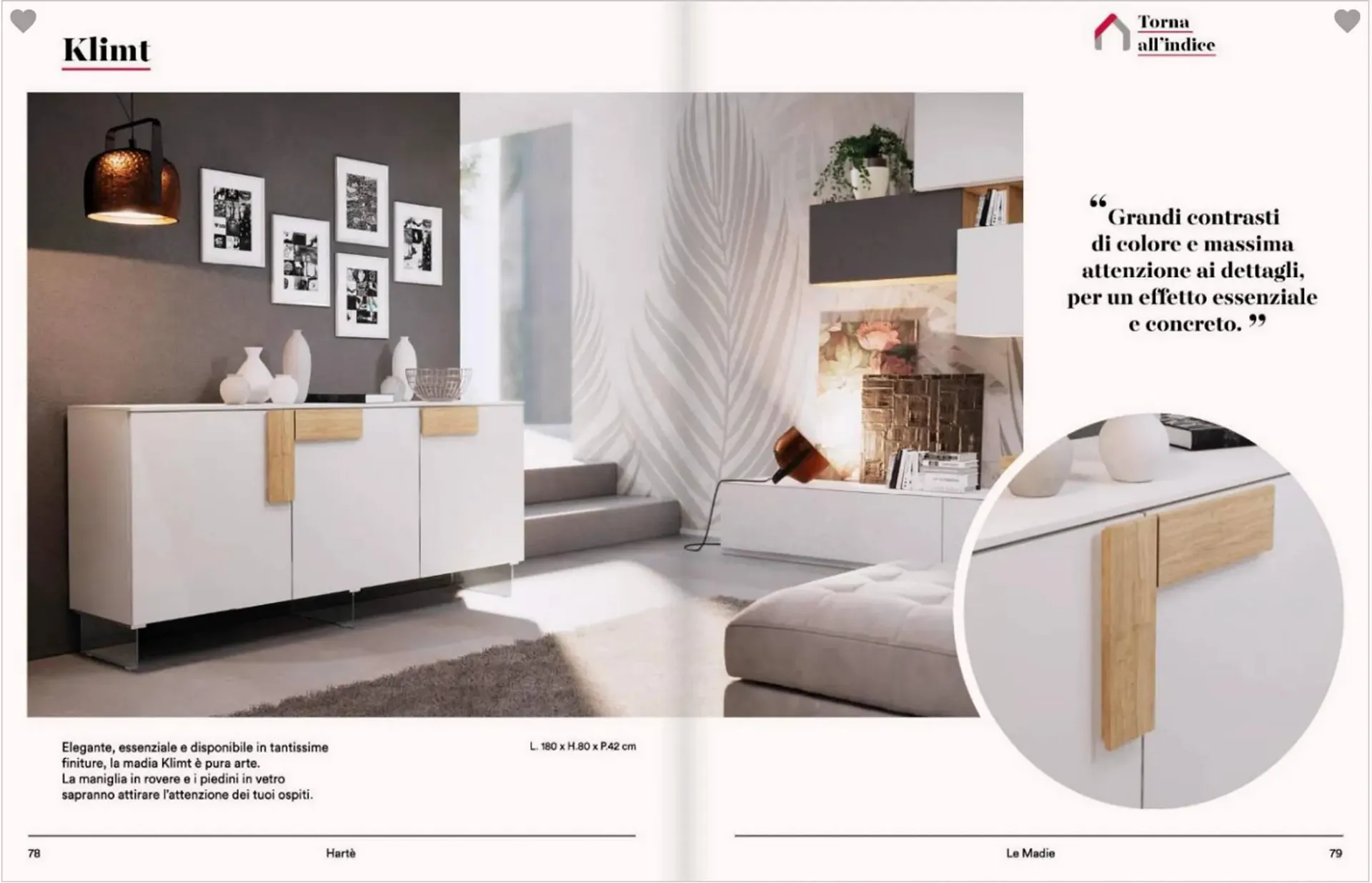 Klimt

Torna all'indice

"Grandi contrasti di colore e massima attenzione ai dettagli, per un effetto essenziale e concreto."

Elegante, essenziale e disponibile in tantissime finiture, la madia Klimt è pura arte.
La maniglia in rovere e i piedini in vetro sapranno attirare l'attenzione dei tuoi ospiti.

L. 180 x H.80 x P.42 cm

78 Hartè

Le Madie 79